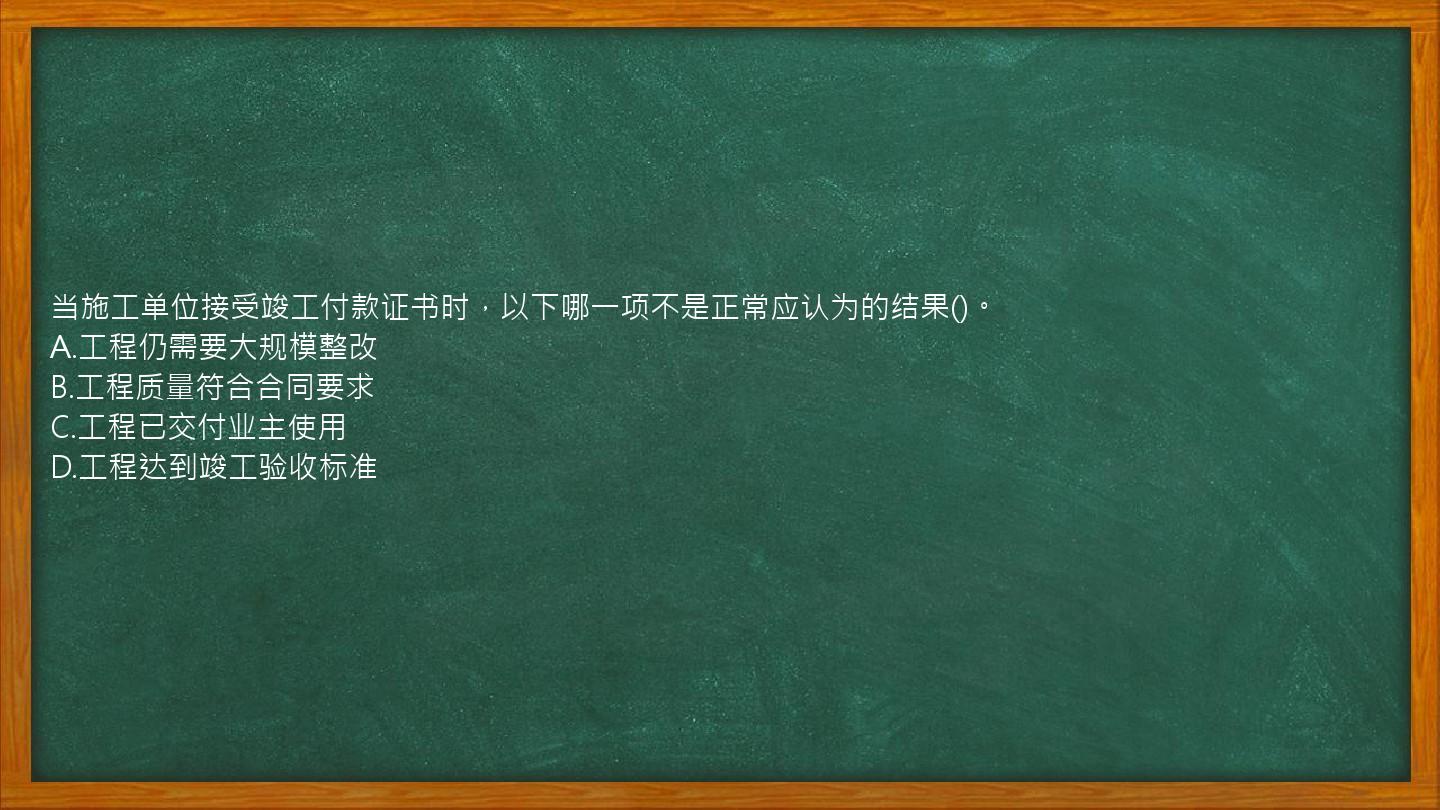 当施工单位接受竣工付款证书时，以下哪一项不是正常应认为的结果()。
A.工程仍需要大规模整改
B.工程质量符合合同要求
C.工程已交付业主使用
D.工程达到竣工验收标准